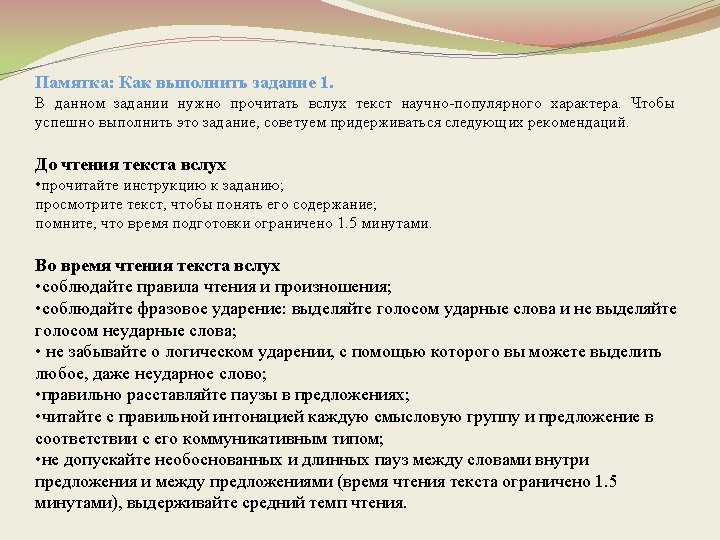 Памятка: Как выполнить задание 1.
В данном задании нужно прочитать вслух текст научно-популярного характера. Чтобы успешно выполнить это задание, советуем придерживаться следующих рекомендаций.

До чтения текста вслух
•прочитайте инструкцию к заданию;
просмотрите текст, чтобы понять его содержание;
помните, что время подготовки ограничено 1.5 минутами.

Во время чтения текста вслух
•соблюдайте правила чтения и произношения;
•соблюдайте фразовое ударение: выделяйте голосом ударные слова и не выделяйте голосом неударные слова;
• не забывайте о логическом ударении, с помощью которого вы можете выделить любое, даже неударное слово;
•правильно расставляйте паузы в предложениях;
•читайте с правильной интонацией каждую смысловую группу и предложение в соответствии с его коммуникативным типом;
•не допускайте необоснованных и длинных пауз между словами внутри предложения и между предложениями (время чтения текста ограничено 1.5 минутами), выдерживайте средний темп чтения.